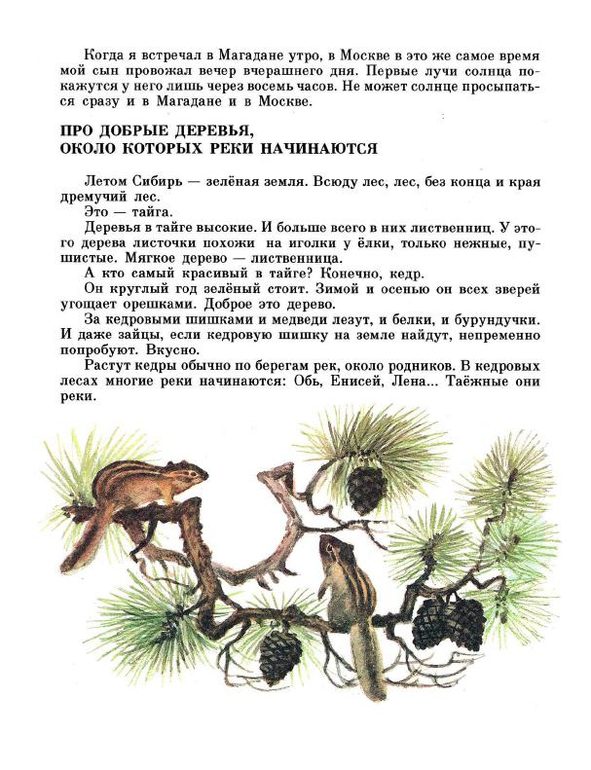 Когда я встречал в Магадане утро, в Москве в это же самое время мой сын провожал вечер вчерашнего дня. Первые лучи солнца покажутся у него лишь через восемь часов. Не может солнце просыпаться сразу и в Магадане и в Москве.

ПРО ДОБРЫЕ ДЕРЕВЬЯ, ОКОЛО КОТОРЫХ РЕКИ НАЧИНАЮТСЯ

Летом Сибирь — зелёная земля. Всюду лес, лес, без конца и края дремучий лес.

Это — тайга.

Деревья в тайге высокие. И больше всего в них лиственниц. У этого дерева листочки похожи на иголки у ёлки, только нежные, пушистые. Мягкое дерево — лиственница.

А кто самый красивый в тайге? Конечно, кедр.

Он круглый год зелёный стоит. Зимой и осенью он всех зверей угощает орешками. Доброе это дерево.

За кедровыми шишками и медведи лезут, и белки, и бурундучки. И даже зайцы, если кедровую шишку на земле найдут, непременно попробуют. Вкусно.

Растут кедры обычно по берегам рек, около родников. В кедровых лесах многие реки начинаются: Обь, Енисей, Лена... Таёжные они реки.